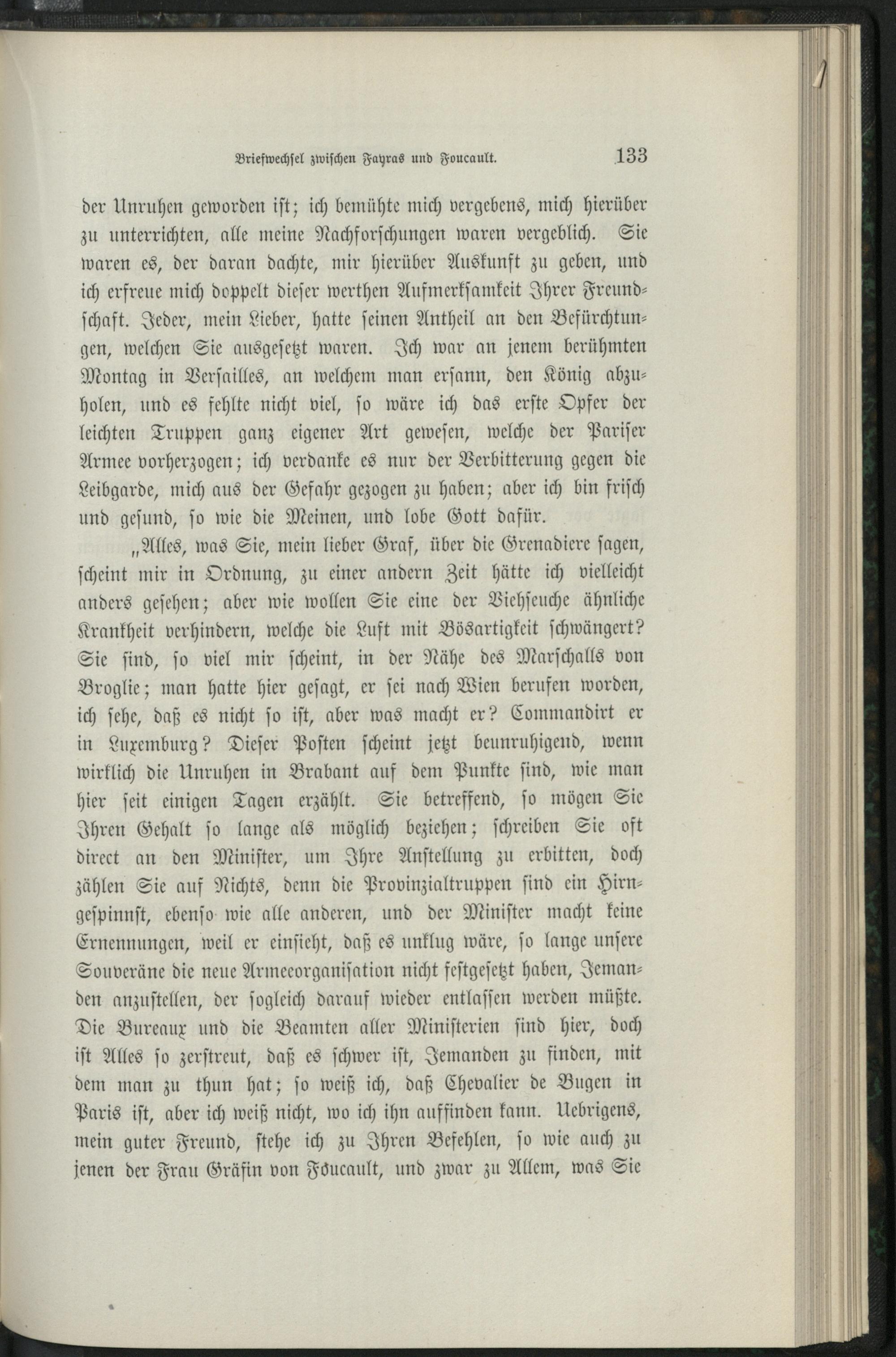 Briefwechsel zwischen Fayras und Foucault. 133

der Unruhen geworden ist; ich bemühte mich vergebens, mich hierüber zu unterrichten, alle meine Nachforschungen waren vergeblich. Sie waren es, der daran dachte, mir hierüber Auskunft zu geben, und ich erfreue mich doppelt dieser werthen Aufmerksamkeit Ihrer Freundschaft. Jeder, mein Lieber, hatte seinen Antheil an den Befürchtungen, welchen Sie ausgesetzt waren. Ich war an jenem berühmten Montag in Versailles, an welchem man ersann, den König abzuholen, und es fehlte nicht viel, so wäre ich das erste Opfer der leichten Truppen ganz eigener Art gewesen, welche der Pariser Armee vorherzogen; ich verdanke es nur der Verbitterung gegen die Leibgarde, mich aus der Gefahr gezogen zu haben; aber ich bin frisch und gesund, so wie die Meinen, und lobe Gott dafür.

„Alles, was Sie, mein lieber Graf, über die Grenadiere sagen, scheint mir in Ordnung, zu einer andern Zeit hätte ich vielleicht anders gesehen; aber wie wollen Sie eine der Viehseuche ähnliche Krankheit verhindern, welche die Luft mit Bösartigkeit schwängert? Sie sind, so viel mir scheint, in der Nähe des Marschalls von Broglie; man hatte hier gesagt, er sei nach Wien berufen worden, ich sehe, daß es nicht so ist, aber was macht er? Commandirt er in Luxemburg? Dieser Posten scheint jetzt beunruhigend, wenn wirklich die Unruhen in Brabant auf dem Punkte sind, wie man hier seit einigen Tagen erzählt. Sie betreffend, so mögen Sie Ihren Gehalt so lange als möglich beziehen; schreiben Sie oft direct an den Minister, um Ihre Anstellung zu erbitten, doch zählen Sie auf Nichts, denn die Provinzialtruppen sind ein Hirngespinnst, ebenso wie alle anderen, und der Minister macht keine Ernennungen, weil er einsieht, daß es unklug wäre, so lange unsere Souveräne die neue Armeeorganisation nicht festgesetzt haben, Jemanden anzustellen, der sogleich darauf wieder entlassen werden müßte. Die Bureaux und die Beamten aller Ministerien sind hier, doch ist Alles so zerstreut, daß es schwer ist, Jemanden zu finden, mit dem man zu thun hat; so weiß ich, daß Chevalier de Bugen in Paris ist, aber ich weiß nicht, wo ich ihn auffinden kann. Uebrigens, mein guter Freund, stehe ich zu Ihren Befehlen, so wie auch zu jenen der Frau Gräfin von Foucault, und zwar zu Allem, was Sie